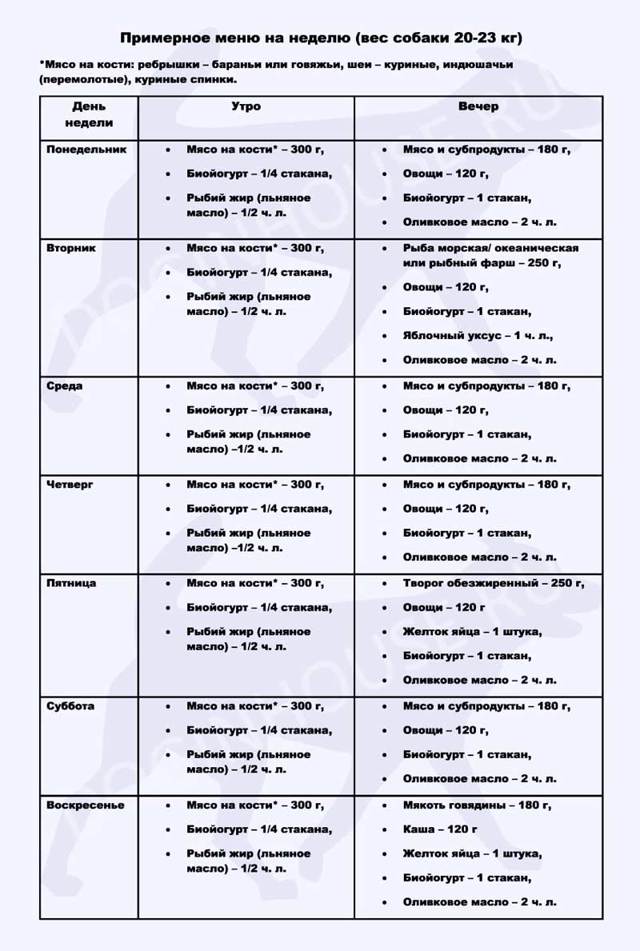 Примерное меню на неделю (вес собаки 20-23 кг)

*Мясо на кости: ребрышки – бараньи или говяжьи, шеи – куриные, индюшачьи (перемолотые), куриные спинки.

| День недели | Утро | Вечер |
|---|---|---|
| Понедельник | • Мясо на кости* – 300 г, • Биойогурт – 1/4 стакана, • Рыбий жир (льняное масло) – 1/2 ч. л. | • Мясо и субпродукты – 180 г, • Овощи – 120 г, • Биойогурт – 1 стакан, • Оливковое масло – 2 ч. л. |
| Вторник | • Мясо на кости* – 300 г, • Биойогурт – 1/4 стакана, • Рыбий жир (льняное масло) – 1/2 ч. л. | • Рыба морская/ океаническая или рыбный фарш – 250 г, • Овощи – 120 г, • Биойогурт – 1 стакан, • Яблочный уксус – 1 ч. л., • Оливковое масло – 2 ч. л. |
| Среда | • Мясо на кости* – 300 г, • Биойогурт – 1/4 стакана, • Рыбий жир (льняное масло) –1/2 ч. л. | • Мясо и субпродукты – 180 г, • Овощи – 120 г, • Биойогурт – 1 стакан, • Оливковое масло – 2 ч. л. |
| Четверг | • Мясо на кости* – 300 г, • Биойогурт – 1/4 стакана, • Рыбий жир (льняное масло) –1/2 ч. л. | • Мясо и субпродукты – 180 г, • Овощи – 120 г, • Биойогурт – 1 стакан, • Оливковое масло – 2 ч. л. |
| Пятница | • Мясо на кости* – 300 г, • Биойогурт – 1/4 стакана, • Рыбий жир (льняное масло) – 1/2 ч. л. | • Творог обезжиренный – 250 г, • Овощи – 120 г • Желток яйца – 1 штука, • Биойогурт – 1 стакан, • Оливковое масло – 2 ч. л. |
| Суббота | • Мясо на кости* – 300 г, • Биойогурт – 1/4 стакана, • Рыбий жир (льняное масло) – 1/2 ч. л. | • Мясо и субпродукты – 180 г, • Овощи – 120 г, • Биойогурт – 1 стакан, • Оливковое масло – 2 ч. л. |
| Воскресенье | • Мясо на кости* – 300 г, • Биойогурт – 1/4 стакана, • Рыбий жир (льняное масло) – 1/2 ч. л. | • Мякоть говядины – 180 г, • Каша – 120 г • Желток яйца – 1 штука, • Биойогурт – 1 стакан, • Оливковое масло – 2 ч. л. |